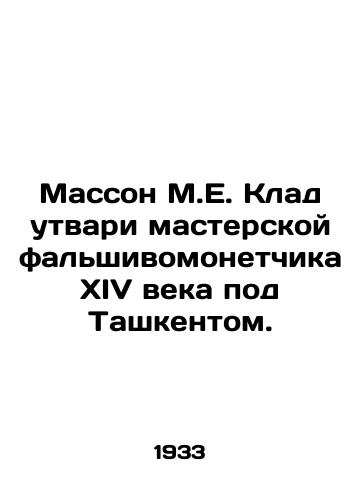 Массон М.Е. Клад утвари мастерской фальшивомонетчика XIV века под Ташкентом.

1933